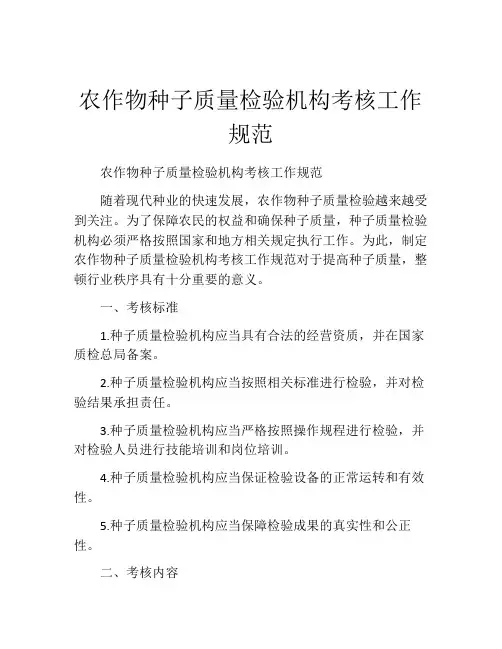 农作物种子质量检验机构考核工作规范

农作物种子质量检验机构考核工作规范

随着现代种业的快速发展，农作物种子质量检验越来越受到关注。为了保障农民的权益和确保种子质量，种子质量检验机构必须严格按照国家和地方相关规定执行工作。为此，制定农作物种子质量检验机构考核工作规范对于提高种子质量，整顿行业秩序具有十分重要的意义。

一、考核标准

1.种子质量检验机构应当具有合法的经营资质，并在国家质检总局备案。

2.种子质量检验机构应当按照相关标准进行检验，并对检验结果承担责任。

3.种子质量检验机构应当严格按照操作规程进行检验，并对检验人员进行技能培训和岗位培训。

4.种子质量检验机构应当保证检验设备的正常运转和有效性。

5.种子质量检验机构应当保障检验成果的真实性和公正性。

二、考核内容